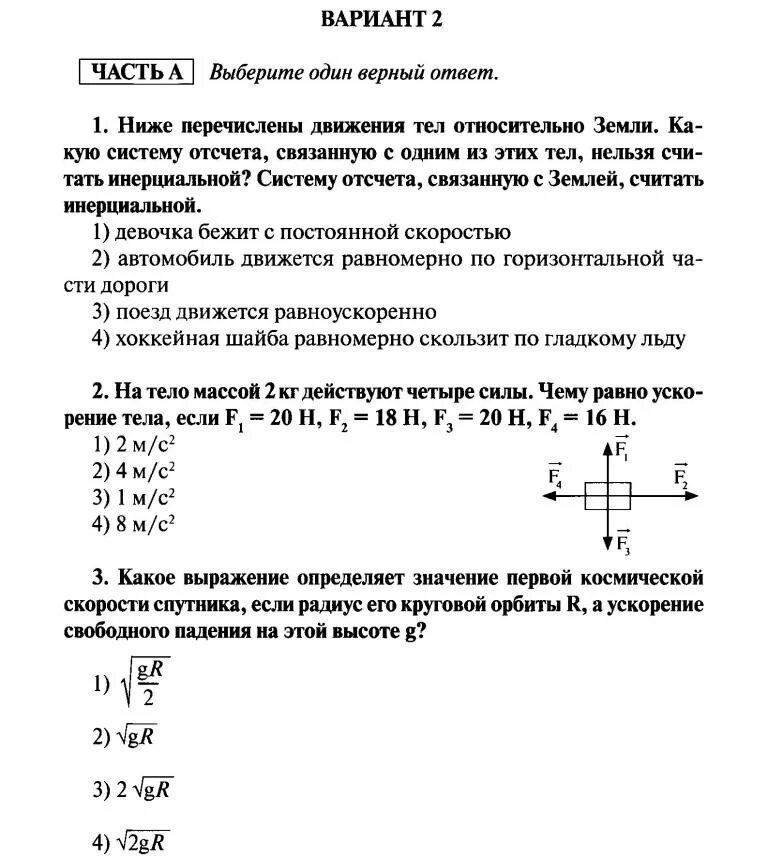 ВАРИАНТ 2

ЧАСТЬ А Выберите один верный ответ.

1. Ниже перечислены движения тел относительно Земли. Какую систему отсчета, связанную с одним из этих тел, нельзя считать инерциальной? Систему отсчета, связанную с Землей, считать инерциальной.

1) девочка бежит с постоянной скоростью
2) автомобиль движется равномерно по горизонтальной части дороги
3) поезд движется равноускоренно
4) хоккейная шайба равномерно скользит по гладкому льду

2. На тело массой 2 кг действуют четыре силы. Чему равно ускорение тела, если $F_1 = 20$ Н, $F_2 = 18$ Н, $F_3 = 20$ Н, $F_4 = 16$ Н.

1) 2 м/с$^2$
2) 4 м/с$^2$
3) 1 м/с$^2$
4) 8 м/с$^2$

$\vec{F_1}$
$\vec{F_4}$
$\vec{F_2}$
$\vec{F_3}$

3. Какое выражение определяет значение первой космической скорости спутника, если радиус его круговой орбиты R, а ускорение свободного падения на этой высоте g?

1) $\sqrt{\frac{gR}{2}}$

2) $\sqrt{gR}$

3) $2\sqrt{gR}$

4) $\sqrt{2gR}$